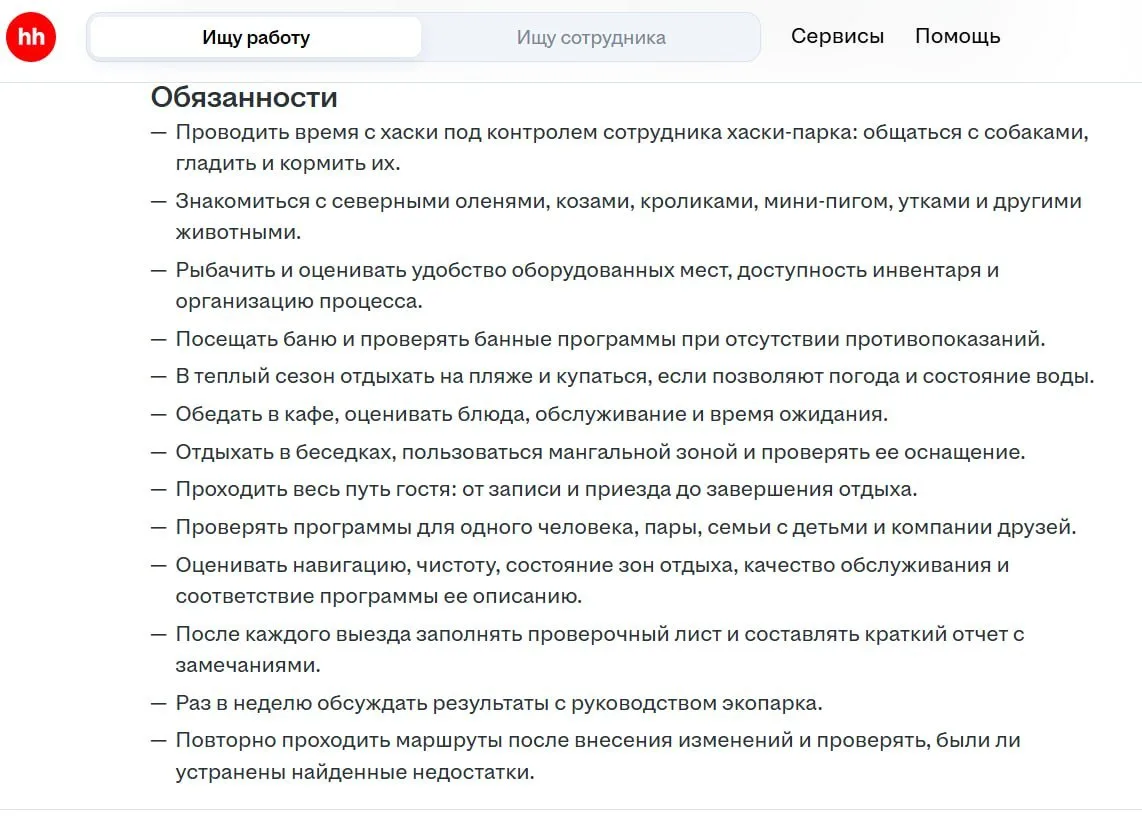 hh

Ищу работу

Ищу сотрудника

Сервисы

Помощь

Обязанности

— Проводить время с хаски под контролем сотрудника хаски-парка: общаться с собаками, гладить и кормить их.

— Знакомиться с северными оленями, козами, кроликами, мини-пигом, утками и другими животными.

— Рыбачить и оценивать удобство оборудованных мест, доступность инвентаря и организацию процесса.

— Посещать баню и проверять банные программы при отсутствии противопоказаний.

— В теплый сезон отдыхать на пляже и купаться, если позволяют погода и состояние воды.

— Обедать в кафе, оценивать блюда, обслуживание и время ожидания.

— Отдыхать в беседках, пользоваться мангальной зоной и проверять ее оснащение.

— Проходить весь путь гостя: от записи и приезда до завершения отдыха.

— Проверять программы для одного человека, пары, семьи с детьми и компании друзей.

— Оценивать навигацию, чистоту, состояние зон отдыха, качество обслуживания и соответствие программы ее описанию.

— После каждого выезда заполнять проверочный лист и составлять краткий отчет с замечаниями.

— Раз в неделю обсуждать результаты с руководством экопарка.

— Повторно проходить маршруты после внесения изменений и проверять, были ли устранены найденные недостатки.